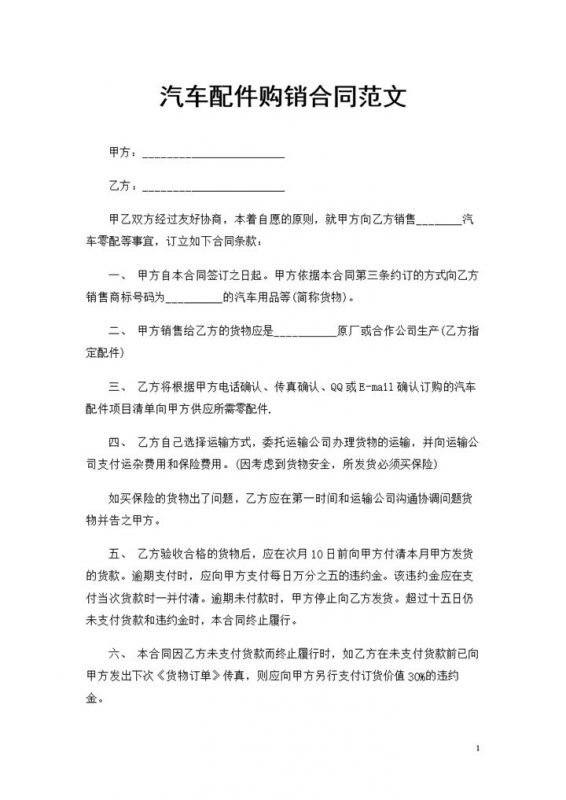 汽车配件购销合同范文

甲方：________________________

乙方：________________________

甲乙双方经过友好协商，本着自愿的原则，就甲方向乙方销售________汽车零配等事宜，订立如下合同条款：

一、 甲方自本合同签订之日起。甲方依据本合同第三条约订的方式向乙方销售商标号码为__________的汽车用品等(简称货物)。

二、 甲方销售给乙方的货物应是___________原厂或合作公司生产(乙方指定配件)

三、 乙方将根据甲方电话确认、传真确认、QQ或E-mail确认订购的汽车配件项目清单向甲方供应所需零配件.

四、 乙方自己选择运输方式，委托运输公司办理货物的运输，并向运输公司支付运杂费用和保险费用。(因考虑到货物安全，所发货必须买保险)

如买保险的货物出了问题，乙方应在第一时间和运输公司沟通协调问题货物并告之甲方。

五、 乙方验收合格的货物后，应在次月10日前向甲方付清本月甲方发货的货款。逾期支付时，应向甲方支付每日万分之五的违约金。该违约金应在支付当次货款时一并付清。逾期未付款时，甲方停止向乙方发货。超过十五日仍未支付货款和违约金时，本合同终止履行。

六、 本合同因乙方未支付货款而终止履行时，如乙方在未支付货款前已向甲方发出下次《货物订单》传真，则应向甲方另行支付订货价值30%的违约金。

1